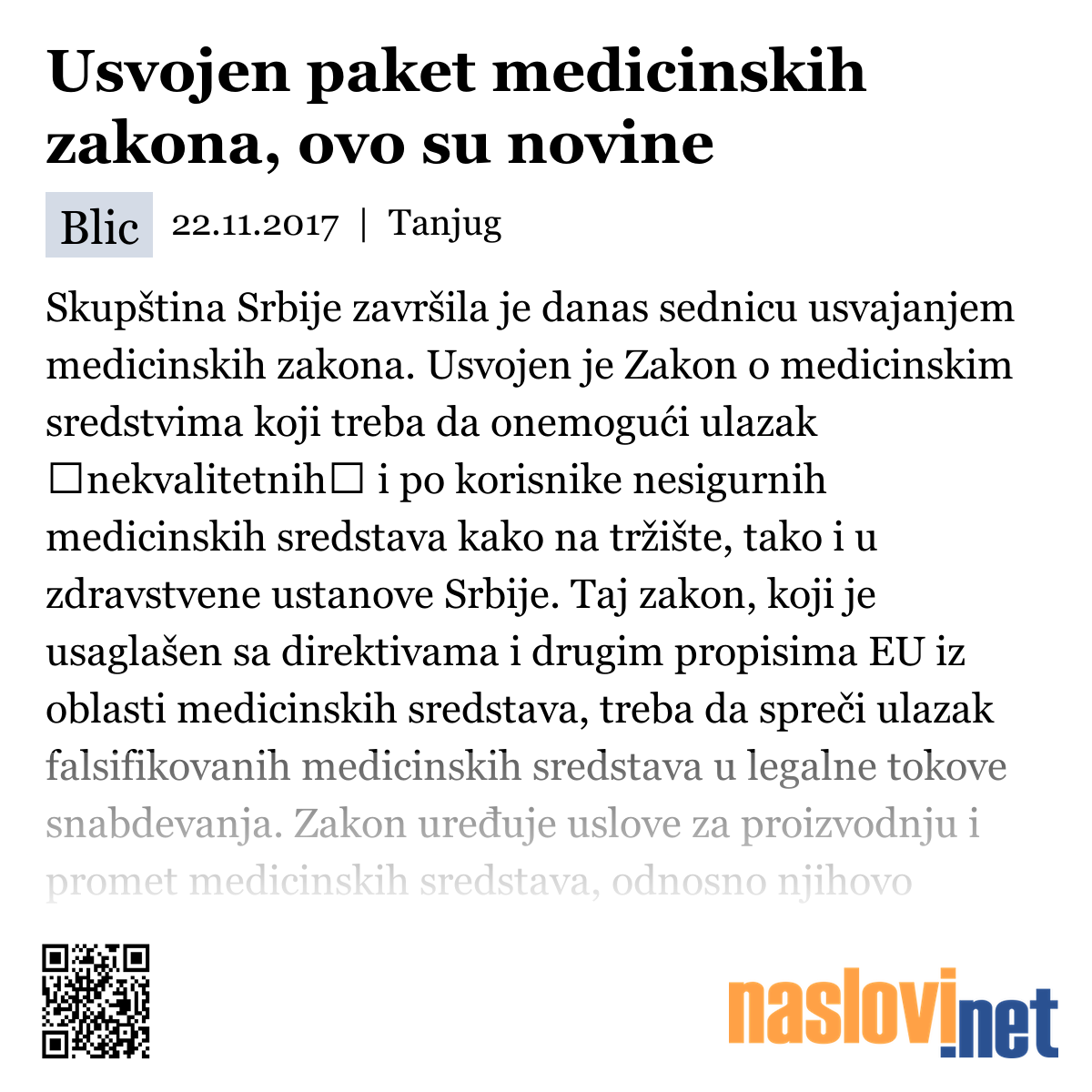 Usvojen paket medicinskih zakona, ovo su novine

Blic 22.11.2017 | Tanjug

Skupština Srbije završila je danas sednicu usvajanjem medicinskih zakona. Usvojen je Zakon o medicinskim sredstvima koji treba da onemogući ulazak □nekvalitetnih□ i po korisnike nesigurnih medicinskih sredstava kako na tržište, tako i u zdravstvene ustanove Srbije. Taj zakon, koji je usaglašen sa direktivama i drugim propisima EU iz oblasti medicinskih sredstava, treba da spreči ulazak falsifikovanih medicinskih sredstava u legalne tokove snabdevanja. Zakon uređuje uslove za proizvodnju i promet medicinskih sredstava, odnosno njihovo

naslovi.net